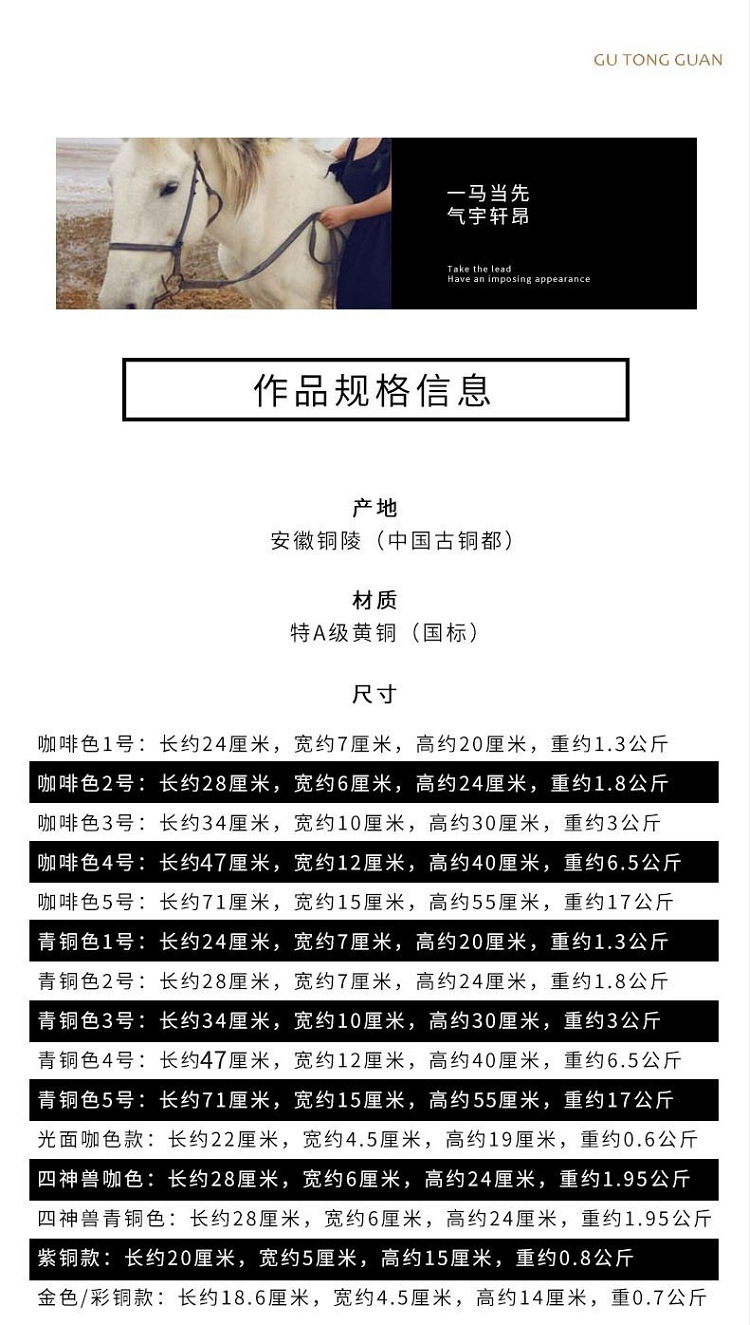 GU TONG GUAN

一马当先
气宇轩昂

Take the lead
Have an imposing appearance

作品规格信息

产地
安徽铜陵（中国古铜都）

材质
特A级黄铜（国标）

尺寸

咖啡色1号：长约24厘米，宽约7厘米，高约20厘米，重约1.3公斤
咖啡色2号：长约28厘米，宽约6厘米，高约24厘米，重约1.8公斤
咖啡色3号：长约34厘米，宽约10厘米，高约30厘米，重约3公斤
咖啡色4号：长约47厘米，宽约12厘米，高约40厘米，重约6.5公斤
咖啡色5号：长约71厘米，宽约15厘米，高约55厘米，重约17公斤
青铜色1号：长约24厘米，宽约7厘米，高约20厘米，重约1.3公斤
青铜色2号：长约28厘米，宽约7厘米，高约24厘米，重约1.8公斤
青铜色3号：长约34厘米，宽约10厘米，高约30厘米，重约3公斤
青铜色4号：长约47厘米，宽约12厘米，高约40厘米，重约6.5公斤
青铜色5号：长约71厘米，宽约15厘米，高约55厘米，重约17公斤
光面咖色款：长约22厘米，宽约4.5厘米，高约19厘米，重约0.6公斤
四神兽咖色：长约28厘米，宽约6厘米，高约24厘米，重约1.95公斤
四神兽青铜色：长约28厘米，宽约6厘米，高约24厘米，重约1.95公斤
紫铜款：长约20厘米，宽约5厘米，高约15厘米，重约0.8公斤
金色/彩铜款：长约18.6厘米，宽约4.5厘米，高约14厘米，重0.7公斤